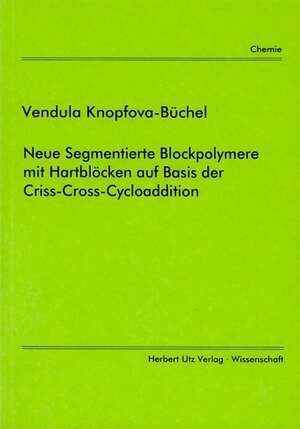 Chemie

Vendula Knopfova-Büchel

Neue Segmentierte Blockpolymere mit Hartblöcken auf Basis der Criss-Cross-Cycloaddition

Herbert Utz Verlag · Wissenschaft